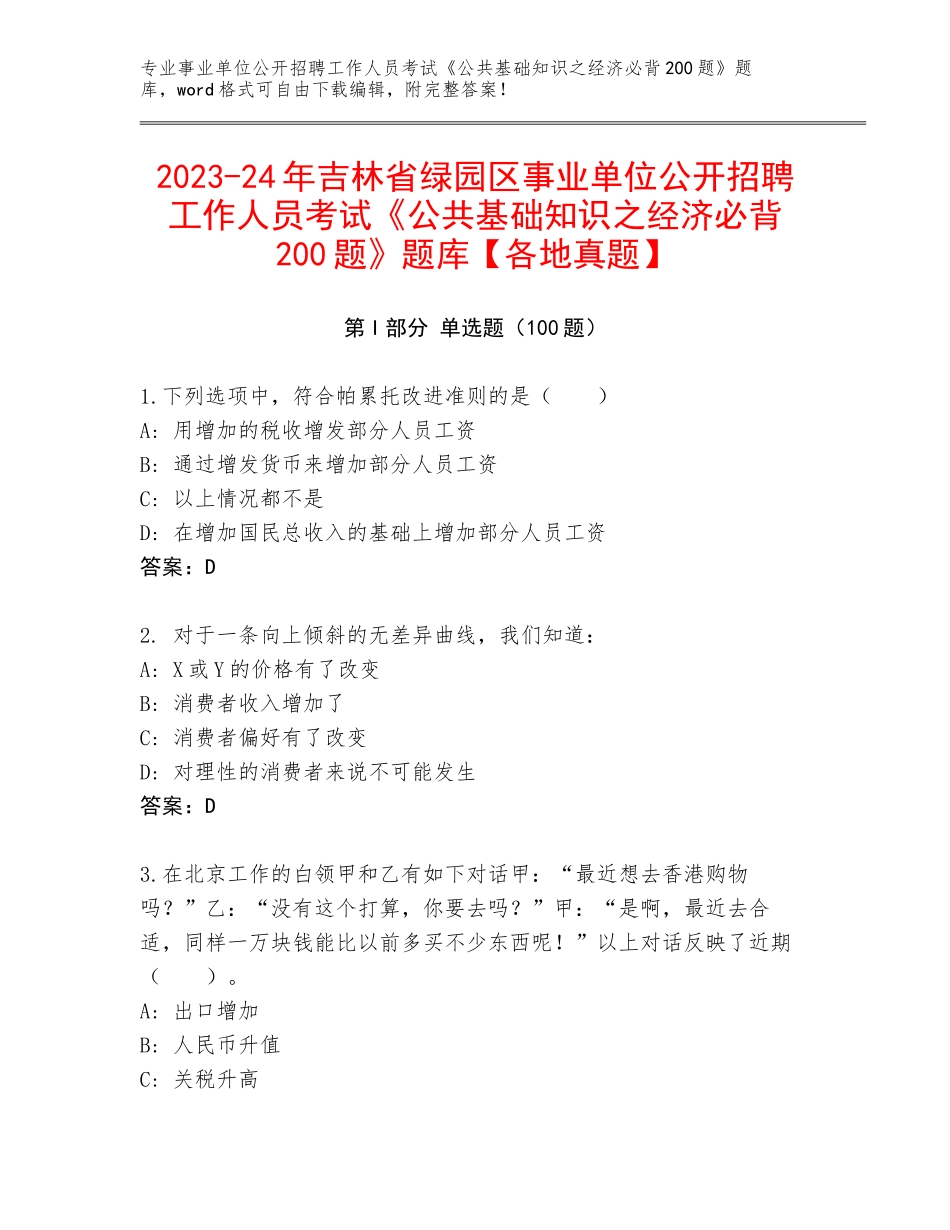 专业事业单位公开招聘工作人员考试《公共基础知识之经济必背200题》题库，word格式可自由下载编辑，附完整答案！

2023-24年吉林省绿园区事业单位公开招聘工作人员考试《公共基础知识之经济必背200题》题库【各地真题】

第I部分 单选题（100题）

1.下列选项中，符合帕累托改进准则的是（　　）
A：用增加的税收增发部分人员工资
B：通过增发货币来增加部分人员工资
C：以上情况都不是
D：在增加国民总收入的基础上增加部分人员工资
答案：D

2. 对于一条向上倾斜的无差异曲线，我们知道：
A：X或Y的价格有了改变
B：消费者收入增加了
C：消费者偏好有了改变
D：对理性的消费者来说不可能发生
答案：D

3.在北京工作的白领甲和乙有如下对话甲：“最近想去香港购物吗？”乙：“没有这个打算，你要去吗？”甲：“是啊，最近去合适，同样一万块钱能比以前多买不少东西呢！”以上对话反映了近期（　　）。
A：出口增加
B：人民币升值
C：关税升高